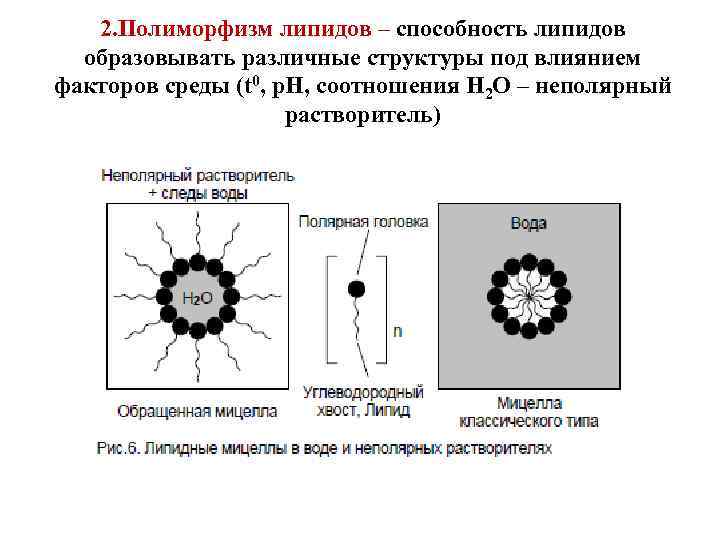 2.Полиморфизм липидов – способность липидов образовывать различные структуры под влиянием факторов среды ($t^0$, pH, соотношения $H_2O$ – неполярный растворитель)

Неполярный растворитель + следы воды

$H_2O$

Обращенная мицелла

Полярная головка

n

Углеводородный хвост, Липид

Вода

Мицелла классического типа

Рис.6. Липидные мицеллы в воде и неполярных растворителях